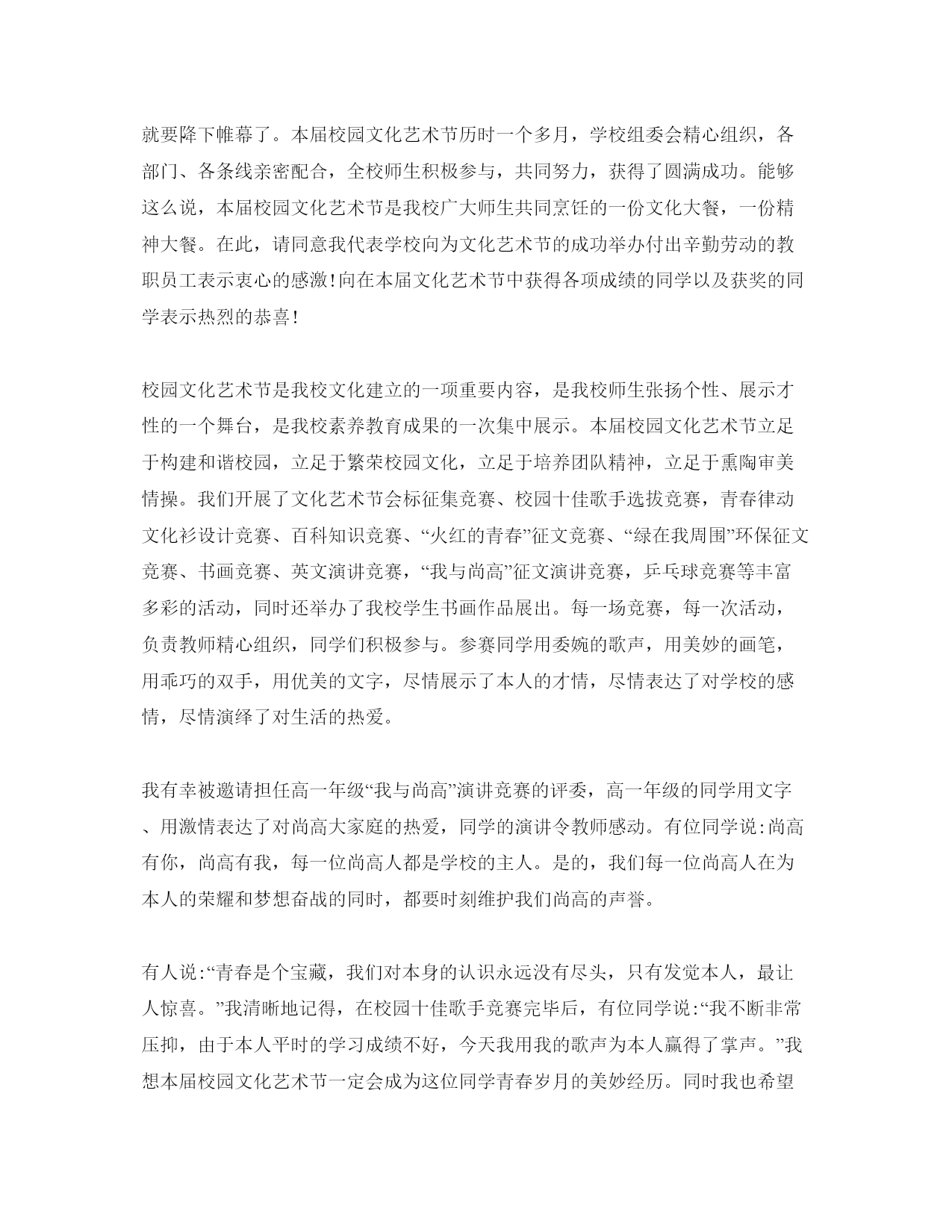 就要降下帷幕了。本届校园文化艺术节历时一个多月，学校组委会精心组织，各部门、各条线亲密配合，全校师生积极参与，共同努力，获得了圆满成功。能够这么说，本届校园文化艺术节是我校广大师生共同烹饪的一份文化大餐，一份精神大餐。在此，请同意我代表学校向为文化艺术节的成功举办付出辛勤劳动的教职员工表示衷心的感激！向在本届文化艺术节中获得各项成绩的同学以及获奖的同学表示热烈的恭喜！

校园文化艺术节是我校文化建立的一项重要内容，是我校师生张扬个性、展示才性的一个舞台，是我校素养教育成果的一次集中展示。本届校园文化艺术节立足于构建和谐校园，立足于繁荣校园文化，立足于培养团队精神，立足于熏陶审美情操。我们开展了文化艺术节会标征集竞赛、校园十佳歌手选拔竞赛，青春律动文化衫设计竞赛、百科知识竞赛、“火红的青春”征文竞赛、“绿在我周围”环保征文竞赛、书画竞赛、英文演讲竞赛，“我与尚高”征文演讲竞赛，乒乓球竞赛等丰富多彩的活动，同时还举办了我校学生书画作品展出。每一场竞赛，每一次活动，负责教师精心组织，同学们积极参与。参赛同学用委婉的歌声，用美妙的画笔，用乖巧的双手，用优美的文字，尽情展示了本人的才情，尽情表达了对学校的感情，尽情演绎了对生活的热爱。

我有幸被邀请担任高一年级“我与尚高”演讲竞赛的评委，高一年级的同学用文字、用激情表达了对尚高大家庭的热爱，同学的演讲令教师感动。有位同学说：尚高有你，尚高有我，每一位尚高人都是学校的主人。是的，我们每一位尚高人在为本人的荣耀和梦想奋战的同时，都要时刻维护我们尚高的声誉。

有人说：“青春是个宝藏，我们对本身的认识永远没有尽头，只有发觉本人，最让人惊喜。”我清晰地记得，在校园十佳歌手竞赛完毕后，有位同学说：“我不断非常压抑，由于本人平时的学习成绩不好，今天我用我的歌声为本人赢得了掌声。”我想本届校园文化艺术节一定会成为这位同学青春岁月的美妙经历。同时我也希望